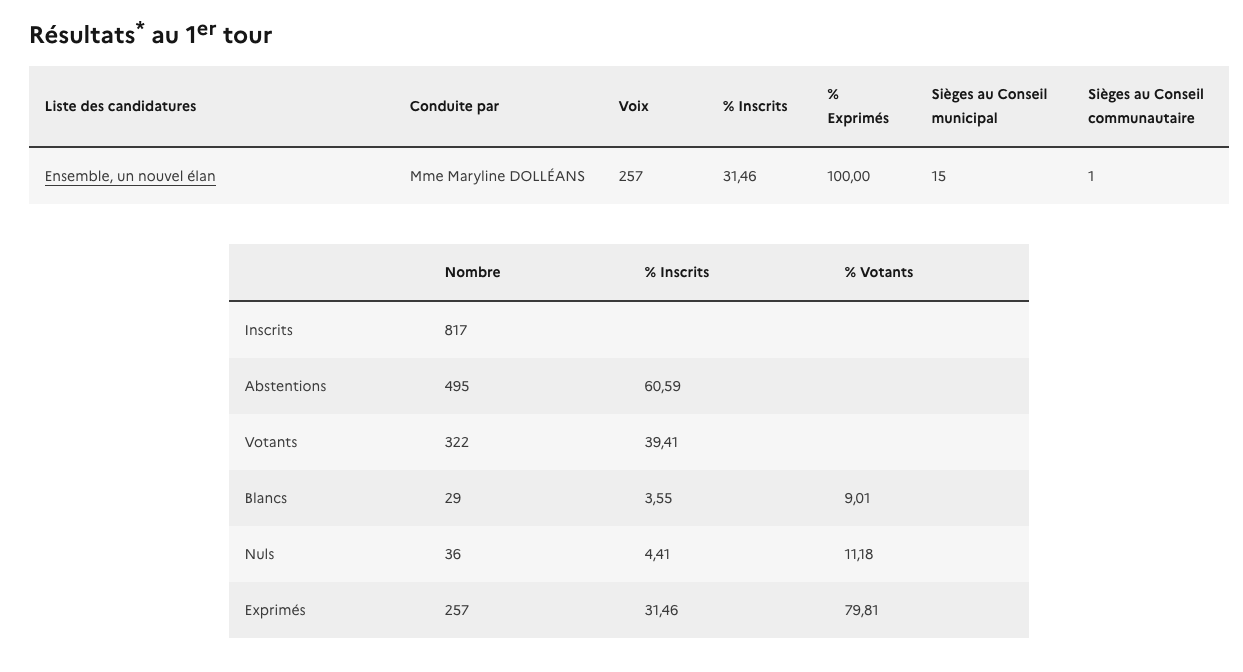 Résultats* au 1er tour

| Liste des candidatures | Conduite par | Voix | % Inscrits | % Exprimés | Sièges au Conseil municipal | Sièges au Conseil communautaire |
|---|---|---|---|---|---|---|
| Ensemble, un nouvel élan | Mme Maryline DOLLÉANS | 257 | 31,46 | 100,00 | 15 | 1 |

| | Nombre | % Inscrits | % Votants |
|---|---|---|---|
| Inscrits | 817 | | |
| Abstentions | 495 | 60,59 | |
| Votants | 322 | 39,41 | |
| Blancs | 29 | 3,55 | 9,01 |
| Nuls | 36 | 4,41 | 11,18 |
| Exprimés | 257 | 31,46 | 79,81 |